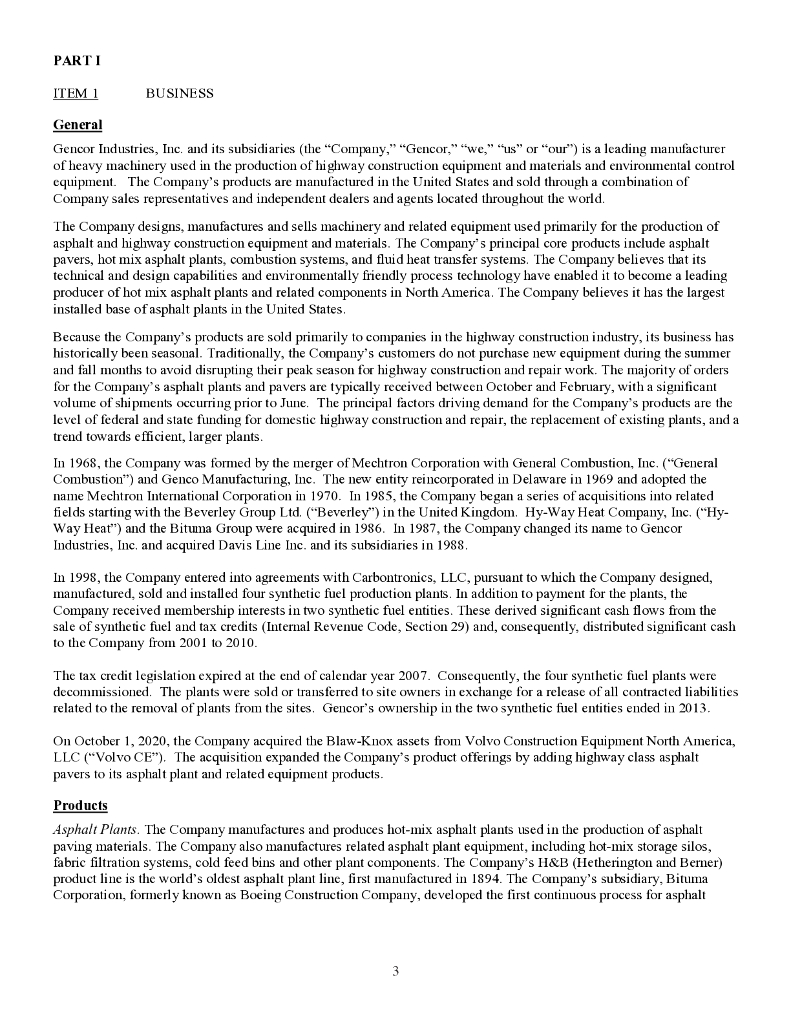 PART I

ITEM 1 BUSINESS

General

Gencor Industries, Inc. and its subsidiaries (the "Company," "Gencor," "we," "us" or "our") is a leading manufacturer of heavy machinery used in the production of highway construction equipment and materials and environmental control equipment. The Company's products are manufactured in the United States and sold through a combination of Company sales representatives and independent dealers and agents located throughout the world.

The Company designs, manufactures and sells machinery and related equipment used primarily for the production of asphalt and highway construction equipment and materials. The Company's principal core products include asphalt pavers, hot mix asphalt plants, combustion systems, and fluid heat transfer systems. The Company believes that its technical and design capabilities and environmentally friendly process technology have enabled it to become a leading producer of hot mix asphalt plants and related components in North America. The Company believes it has the largest installed base of asphalt plants in the United States.

Because the Company's products are sold primarily to companies in the highway construction industry, its business has historically been seasonal. Traditionally, the Company's customers do not purchase new equipment during the summer and fall months to avoid disrupting their peak season for highway construction and repair work. The majority of orders for the Company's asphalt plants and pavers are typically received between October and February, with a significant volume of shipments occurring prior to June. The principal factors driving demand for the Company's products are the level of federal and state funding for domestic highway construction and repair, the replacement of existing plants, and a trend towards efficient, larger plants.

In 1968, the Company was formed by the merger of Mechtron Corporation with General Combustion, Inc. ("General Combustion") and Genco Manufacturing, Inc. The new entity reincorporated in Delaware in 1969 and adopted the name Mechtron International Corporation in 1970. In 1985, the Company began a series of acquisitions into related fields starting with the Beverley Group Ltd. ("Beverley") in the United Kingdom. Hy-Way Heat Company, Inc. ("Hy-Way Heat") and the Bituma Group were acquired in 1986. In 1987, the Company changed its name to Gencor Industries, Inc. and acquired Davis Line Inc. and its subsidiaries in 1988.

In 1998, the Company entered into agreements with Carbontronics, LLC, pursuant to which the Company designed, manufactured, sold and installed four synthetic fuel production plants. In addition to payment for the plants, the Company received membership interests in two synthetic fuel entities. These derived significant cash flows from the sale of synthetic fuel and tax credits (Internal Revenue Code, Section 29) and, consequently, distributed significant cash to the Company from 2001 to 2010.

The tax credit legislation expired at the end of calendar year 2007. Consequently, the four synthetic fuel plants were decommissioned. The plants were sold or transferred to site owners in exchange for a release of all contracted liabilities related to the removal of plants from the sites. Gencor's ownership in the two synthetic fuel entities ended in 2013.

On October 1, 2020, the Company acquired the Blaw-Knox assets from Volvo Construction Equipment North America, LLC ("Volvo CE"). The acquisition expanded the Company's product offerings by adding highway class asphalt pavers to its asphalt plant and related equipment products.

Products

Asphalt Plants. The Company manufactures and produces hot-mix asphalt plants used in the production of asphalt paving materials. The Company also manufactures related asphalt plant equipment, including hot-mix storage silos, fabric filtration systems, cold feed bins and other plant components. The Company's H&B (Hetherington and Berner) product line is the world's oldest asphalt plant line, first manufactured in 1894. The Company's subsidiary, Bituma Corporation, formerly known as Boeing Construction Company, developed the first continuous process for asphalt

3